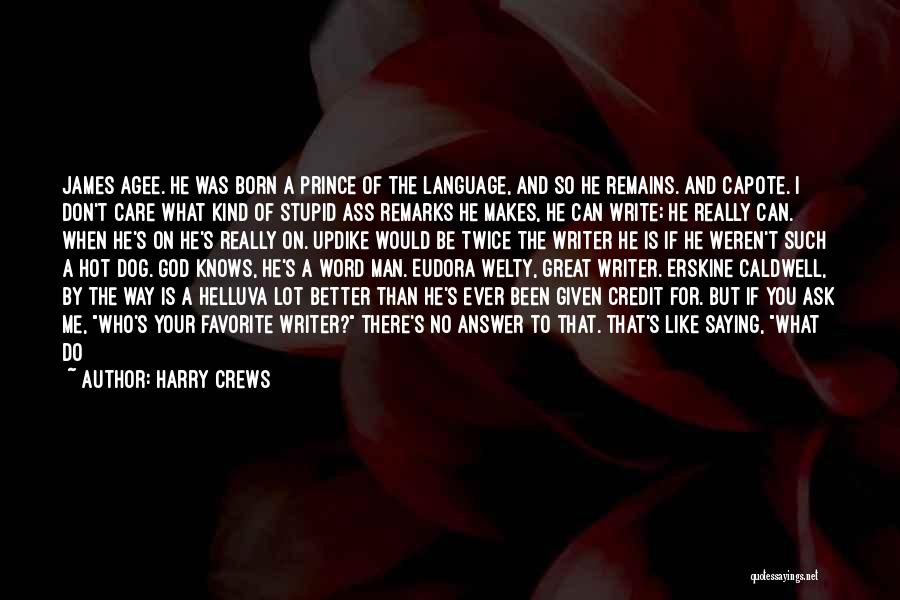 JAMES AGEE. HE WAS BORN A PRINCE OF THE LANGUAGE, AND SO HE REMAINS. AND CAPOTE. I DON'T CARE WHAT KIND OF STUPID ASS REMARKS HE MAKES, HE CAN WRITE; HE REALLY CAN. WHEN HE'S ON HE'S REALLY ON. UPDIKE WOULD BE TWICE THE WRITER HE IS IF HE WEREN'T SUCH A HOT DOG. GOD KNOWS, HE'S A WORD MAN. EUDORA WELTY, GREAT WRITER. ERSKINE CALDWELL, BY THE WAY IS A HELLUVA LOT BETTER THAN HE'S EVER BEEN GIVEN CREDIT FOR. BUT IF YOU ASK ME, "WHO'S YOUR FAVORITE WRITER?" THERE'S NO ANSWER TO THAT. THAT'S LIKE SAYING, "WHAT DO

~ AUTHOR: HARRY CREWS

quotessayings.net